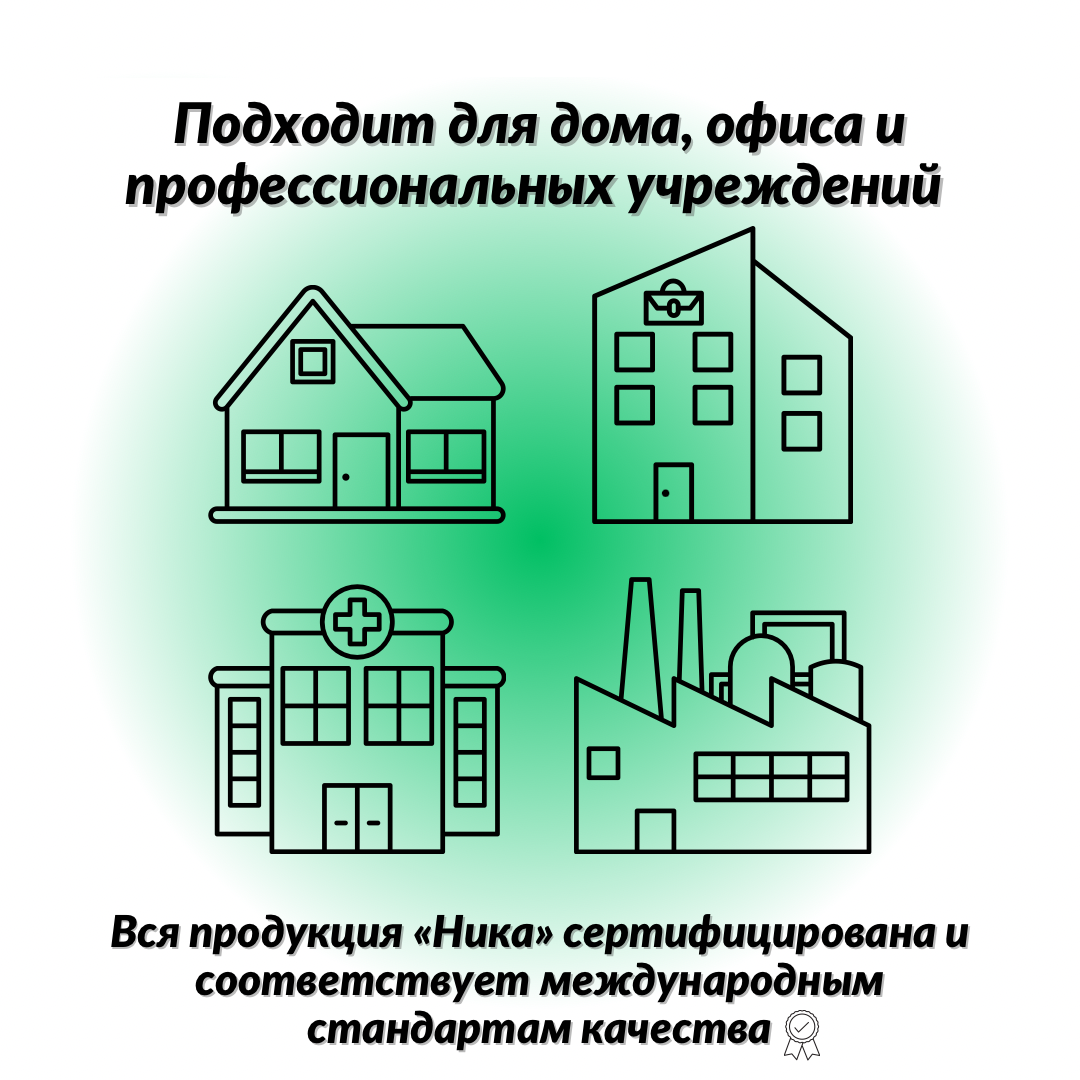 Подходит для дома, офиса и профессиональных учреждений

Вся продукция «Ника» сертифицирована и соответствует международным стандартам качества